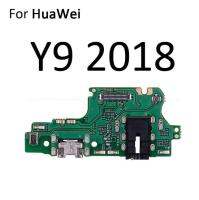 For HuaWei

Y9 2018